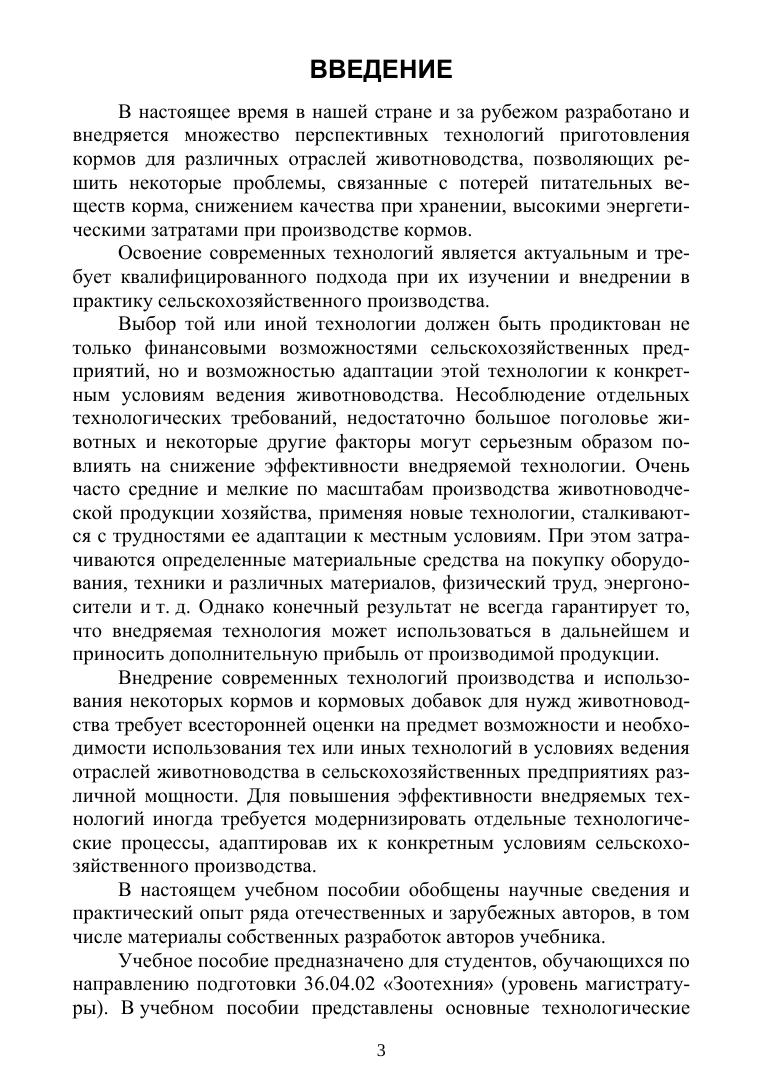 ВВЕДЕНИЕ

В настоящее время в нашей стране и за рубежом разработано и внедряется множество перспективных технологий приготовления кормов для различных отраслей животноводства, позволяющих решить некоторые проблемы, связанные с потерей питательных веществ корма, снижением качества при хранении, высокими энергетическими затратами при производстве кормов.

Освоение современных технологий является актуальным и требует квалифицированного подхода при их изучении и внедрении в практику сельскохозяйственного производства.

Выбор той или иной технологии должен быть продиктован не только финансовыми возможностями сельскохозяйственных предприятий, но и возможностью адаптации этой технологии к конкретным условиям ведения животноводства. Несоблюдение отдельных технологических требований, недостаточно большое поголовье животных и некоторые другие факторы могут серьезным образом повлиять на снижение эффективности внедряемой технологии. Очень часто средние и мелкие по масштабам производства животноводческой продукции хозяйства, применяя новые технологии, сталкиваются с трудностями ее адаптации к местным условиям. При этом затрачиваются определенные материальные средства на покупку оборудования, техники и различных материалов, физический труд, энергоносители и т. д. Однако конечный результат не всегда гарантирует то, что внедряемая технология может использоваться в дальнейшем и приносить дополнительную прибыль от производимой продукции.

Внедрение современных технологий производства и использования некоторых кормов и кормовых добавок для нужд животноводства требует всесторонней оценки на предмет возможности и необходимости использования тех или иных технологий в условиях ведения отраслей животноводства в сельскохозяйственных предприятиях различной мощности. Для повышения эффективности внедряемых технологий иногда требуется модернизировать отдельные технологические процессы, адаптировав их к конкретным условиям сельскохозяйственного производства.

В настоящем учебном пособии обобщены научные сведения и практический опыт ряда отечественных и зарубежных авторов, в том числе материалы собственных разработок авторов учебника.

Учебное пособие предназначено для студентов, обучающихся по направлению подготовки 36.04.02 «Зоотехния» (уровень магистратуры). В учебном пособии представлены основные технологические

3